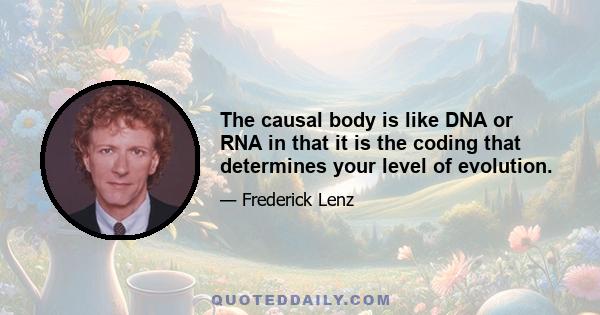 The causal body is like DNA or RNA in that it is the coding that determines your level of evolution.

— Frederick Lenz

QUOTEDDAILY.COM